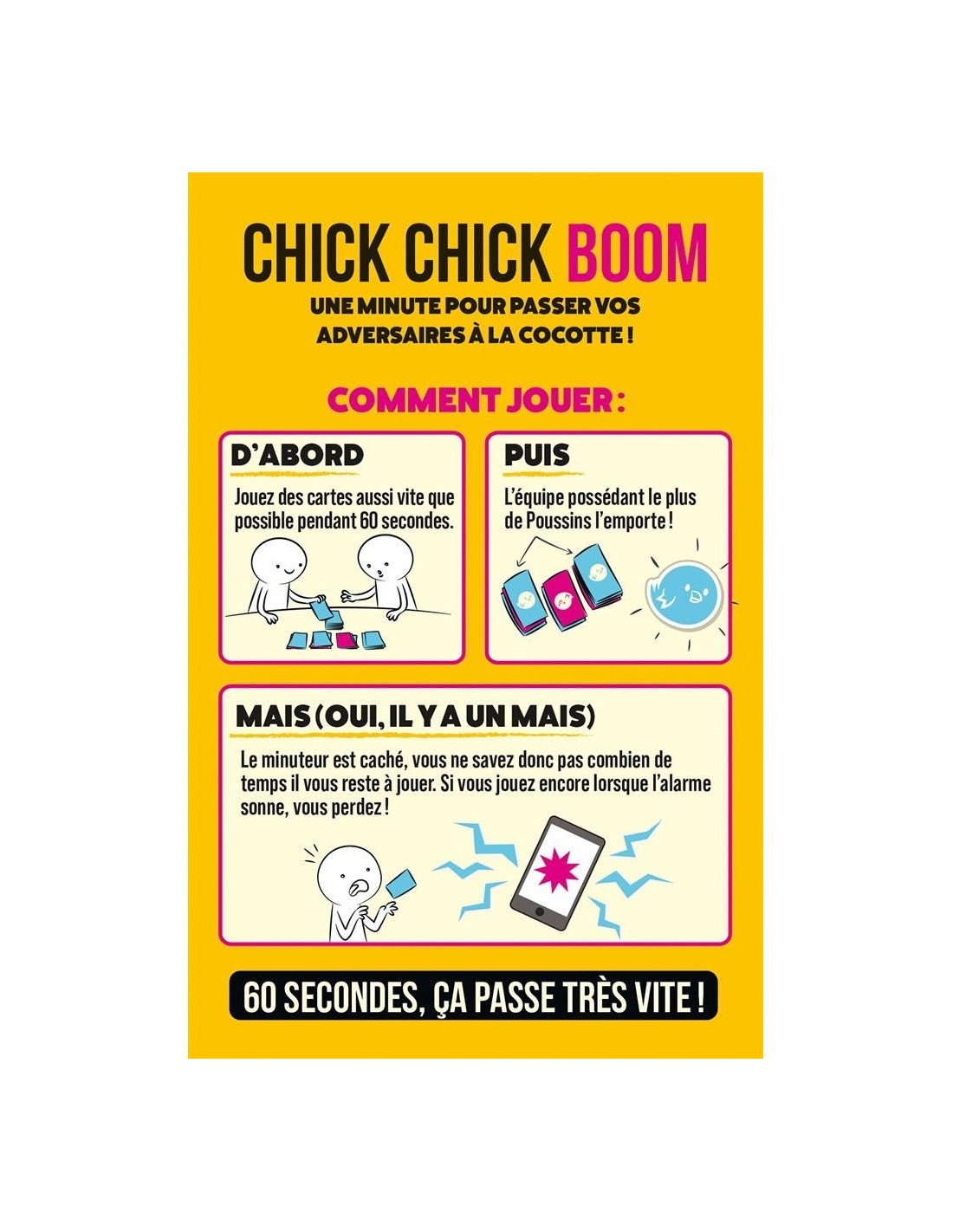 CHICK CHICK BOOM

UNE MINUTE POUR PASSER VOS ADVERSAIRES À LA COCOTTE !

COMMENT JOUER :

D'ABORD

Jouez des cartes aussi vite que possible pendant 60 secondes.

PUIS

L'équipe possédant le plus de Poussins l'emporte !

MAIS (OUI, IL Y A UN MAIS)

Le minuteur est caché, vous ne savez donc pas combien de temps il vous reste à jouer. Si vous jouez encore lorsque l'alarme sonne, vous perdez !

60 SECONDES, ÇA PASSE TRÈS VITE !